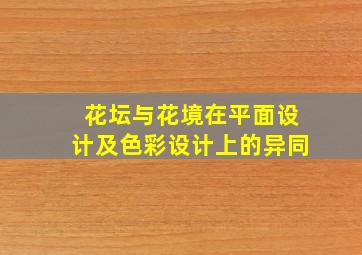 花坛与花境在平面设计及色彩设计上的异同